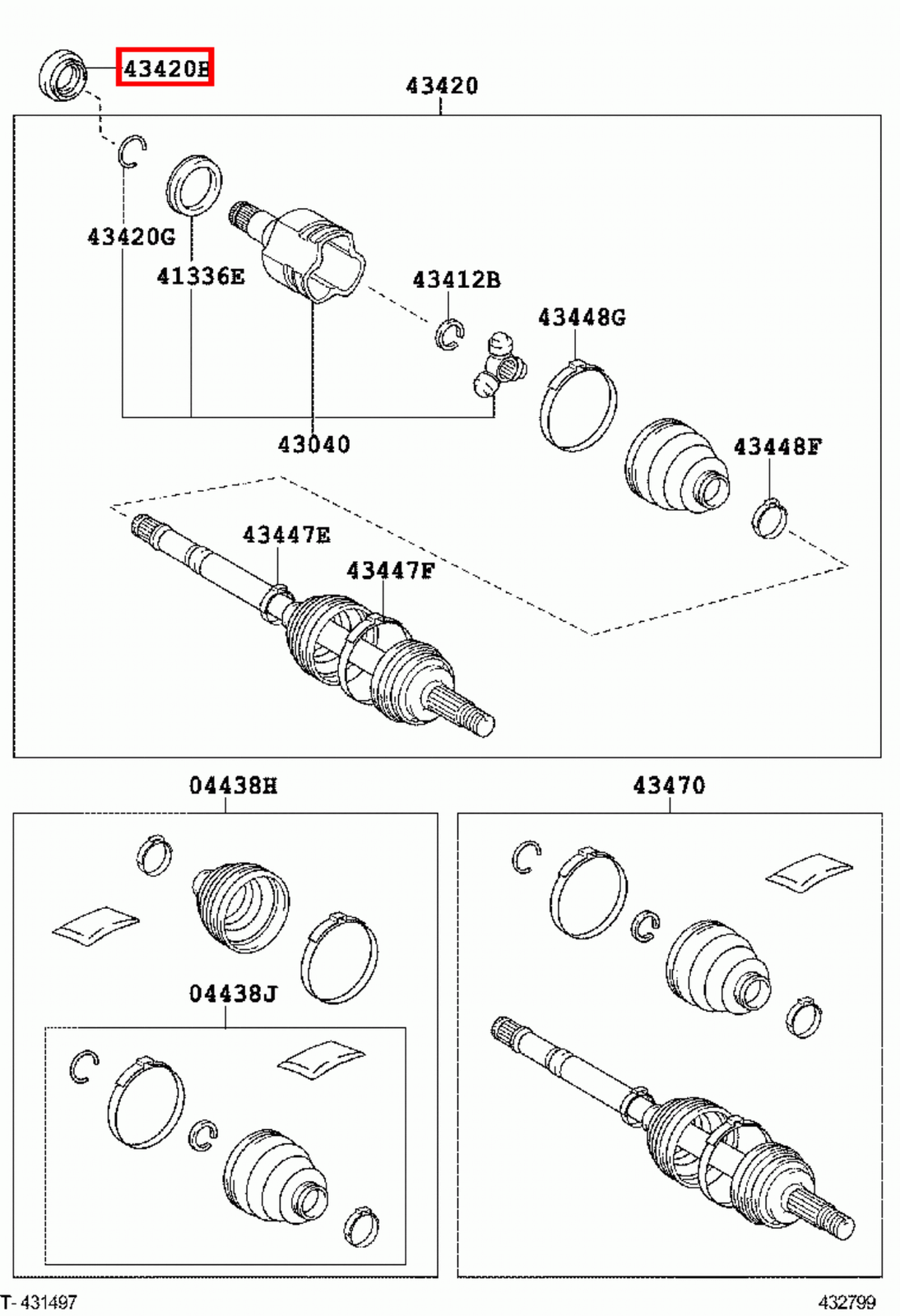 43420E
43420
43420G
41336E
43412B
43448G
43040
43448F
43447E
43447F
04438H
43470
04438J
T- 431497
432799